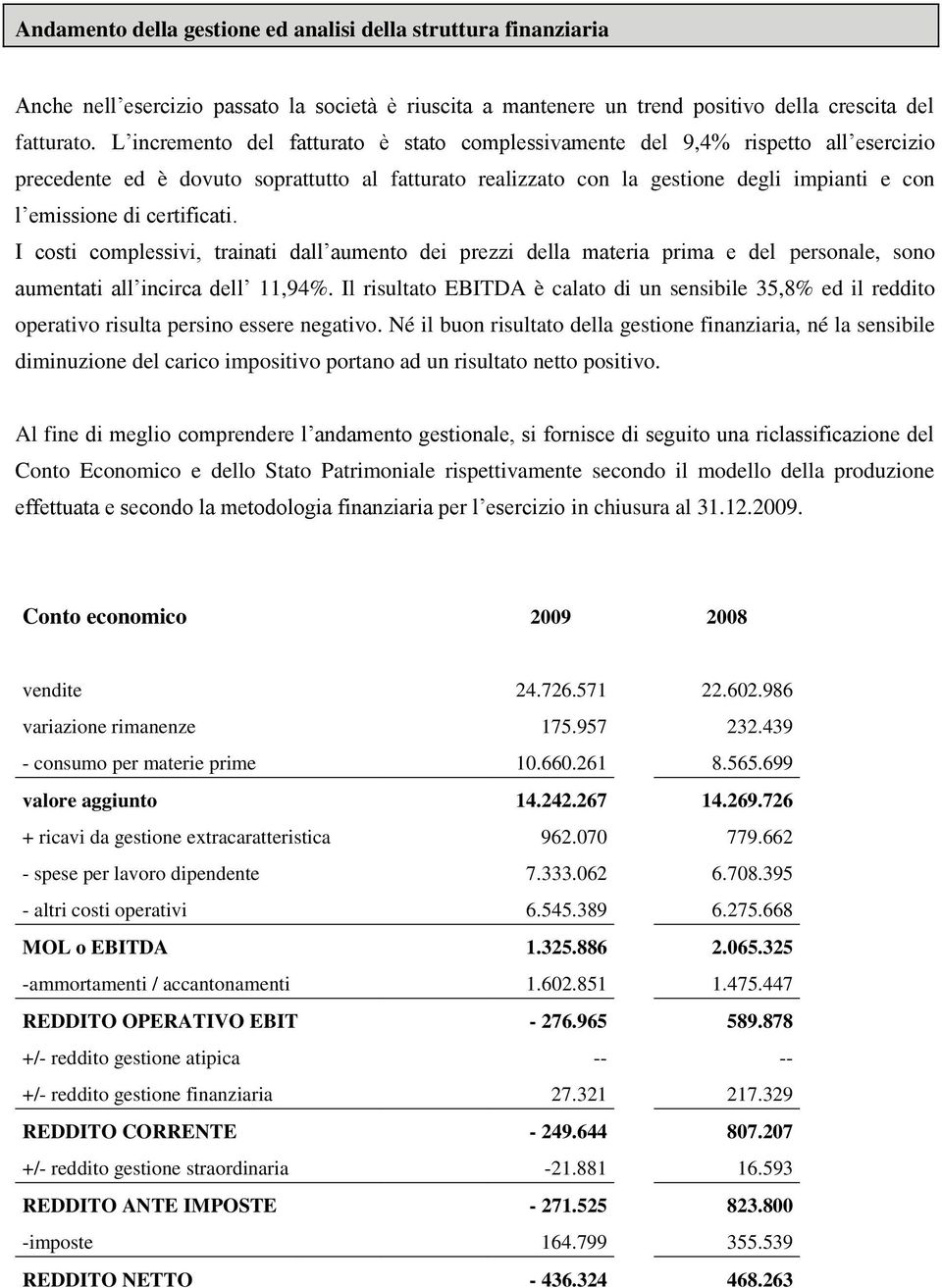 Andamento della gestione ed analisi della struttura finanziaria

Anche nell'esercizio passato la società è riuscita a mantenere un trend positivo della crescita del fatturato. L'incremento del fatturato è stato complessivamente del 9,4% rispetto all'esercizio precedente ed è dovuto soprattutto al fatturato realizzato con la gestione degli impianti e con l'emissione di certificati.
I costi complessivi, trainati dall'aumento dei prezzi della materia prima e del personale, sono aumentati all'incirca dell' 11,94%. Il risultato EBITDA è calato di un sensibile 35,8% ed il reddito operativo risulta persino essere negativo. Né il buon risultato della gestione finanziaria, né la sensibile diminuzione del carico impositivo portano ad un risultato netto positivo.

Al fine di meglio comprendere l'andamento gestionale, si fornisce di seguito una riclassificazione del Conto Economico e dello Stato Patrimoniale rispettivamente secondo il modello della produzione effettuata e secondo la metodologia finanziaria per l'esercizio in chiusura al 31.12.2009.

| Conto economico | 2009 | 2008 |
|---|---|---|
| vendite | 24.726.571 | 22.602.986 |
| variazione rimanenze | 175.957 | 232.439 |
| - consumo per materie prime | 10.660.261 | 8.565.699 |
| valore aggiunto | 14.242.267 | 14.269.726 |
| + ricavi da gestione extracaratteristica | 962.070 | 779.662 |
| - spese per lavoro dipendente | 7.333.062 | 6.708.395 |
| - altri costi operativi | 6.545.389 | 6.275.668 |
| MOL o EBITDA | 1.325.886 | 2.065.325 |
| -ammortamenti / accantonamenti | 1.602.851 | 1.475.447 |
| REDDITO OPERATIVO EBIT | - 276.965 | 589.878 |
| +/- reddito gestione atipica | -- | -- |
| +/- reddito gestione finanziaria | 27.321 | 217.329 |
| REDDITO CORRENTE | - 249.644 | 807.207 |
| +/- reddito gestione straordinaria | -21.881 | 16.593 |
| REDDITO ANTE IMPOSTE | - 271.525 | 823.800 |
| -imposte | 164.799 | 355.539 |
| REDDITO NETTO | - 436.324 | 468.263 |